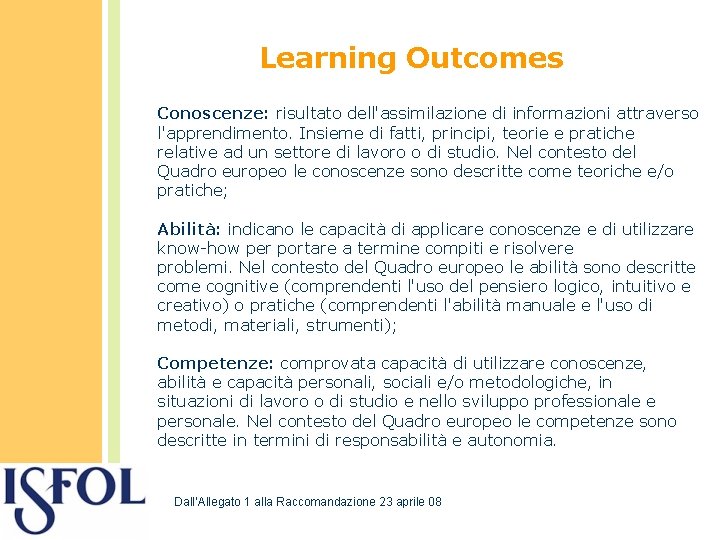 Learning Outcomes

Conoscenze: risultato dell'assimilazione di informazioni attraverso l'apprendimento. Insieme di fatti, principi, teorie e pratiche relative ad un settore di lavoro o di studio. Nel contesto del Quadro europeo le conoscenze sono descritte come teoriche e/o pratiche;

Abilità: indicano le capacità di applicare conoscenze e di utilizzare know-how per portare a termine compiti e risolvere problemi. Nel contesto del Quadro europeo le abilità sono descritte come cognitive (comprendenti l'uso del pensiero logico, intuitivo e creativo) o pratiche (comprendenti l'abilità manuale e l'uso di metodi, materiali, strumenti);

Competenze: comprovata capacità di utilizzare conoscenze, abilità e capacità personali, sociali e/o metodologiche, in situazioni di lavoro o di studio e nello sviluppo professionale e personale. Nel contesto del Quadro europeo le competenze sono descritte in termini di responsabilità e autonomia.

ISFOL

Dall'Allegato 1 alla Raccomandazione 23 aprile 08